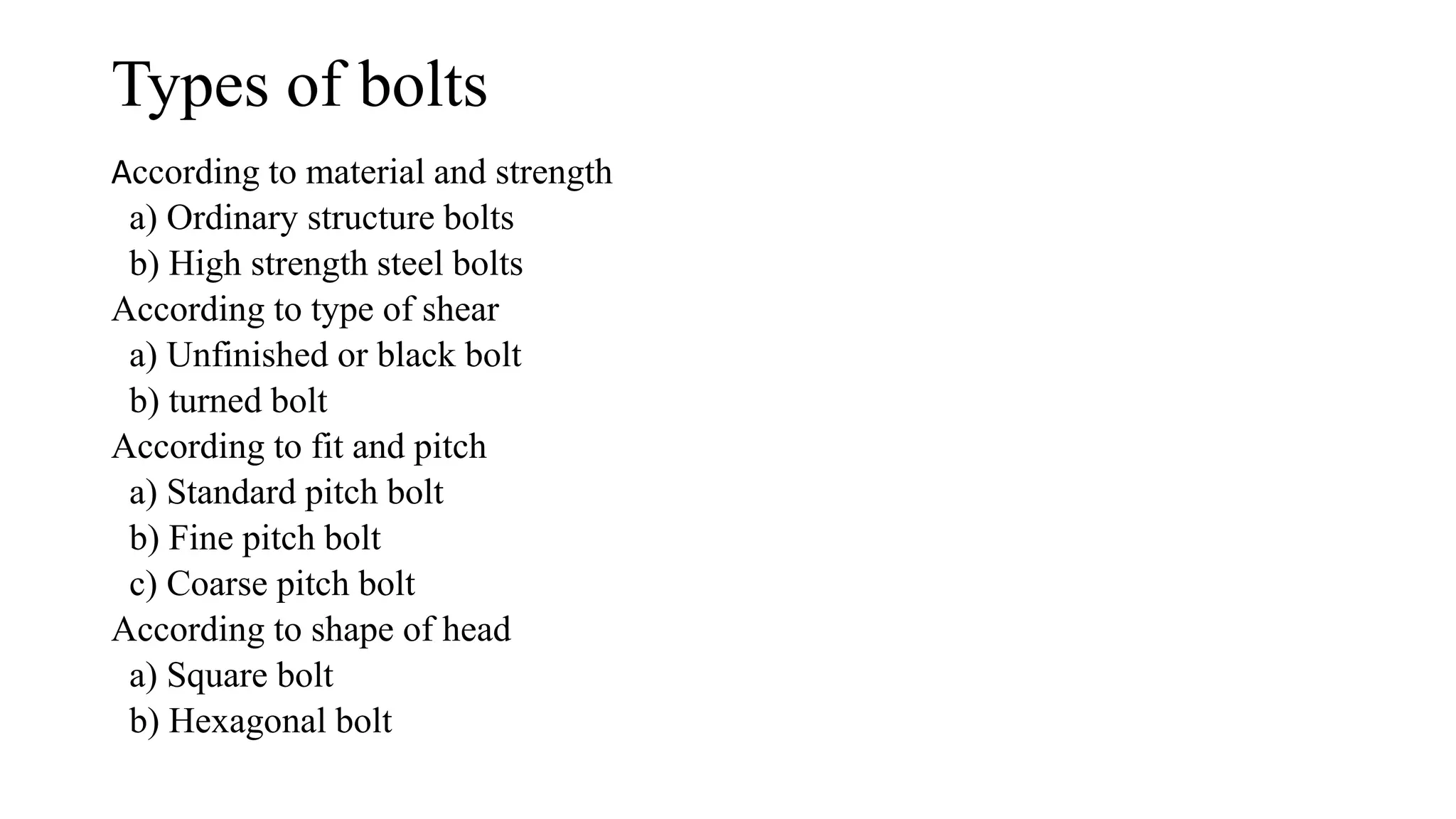 Types of bolts

According to material and strength
a) Ordinary structure bolts
b) High strength steel bolts
According to type of shear
a) Unfinished or black bolt
b) turned bolt
According to fit and pitch
a) Standard pitch bolt
b) Fine pitch bolt
c) Coarse pitch bolt
According to shape of head
a) Square bolt
b) Hexagonal bolt